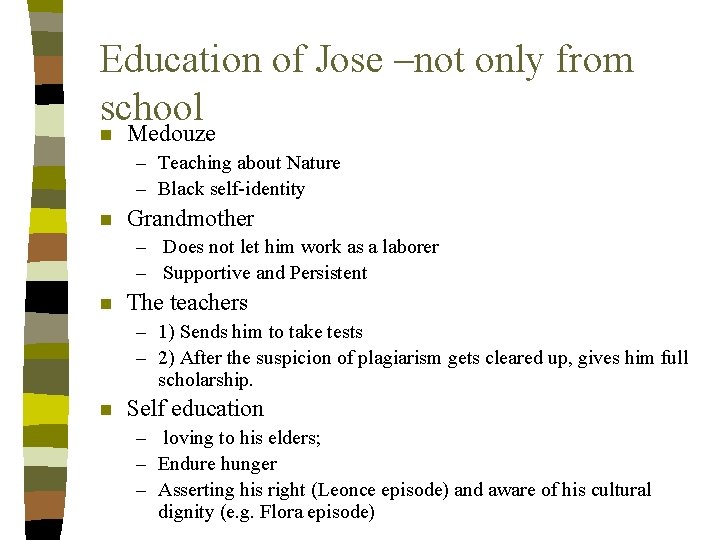 Education of Jose –not only from school

■ Medouze
– Teaching about Nature
– Black self-identity
■ Grandmother
– Does not let him work as a laborer
– Supportive and Persistent
■ The teachers
– 1) Sends him to take tests
– 2) After the suspicion of plagiarism gets cleared up, gives him full scholarship.
■ Self education
– loving to his elders;
– Endure hunger
– Asserting his right (Leonce episode) and aware of his cultural dignity (e.g. Flora episode)